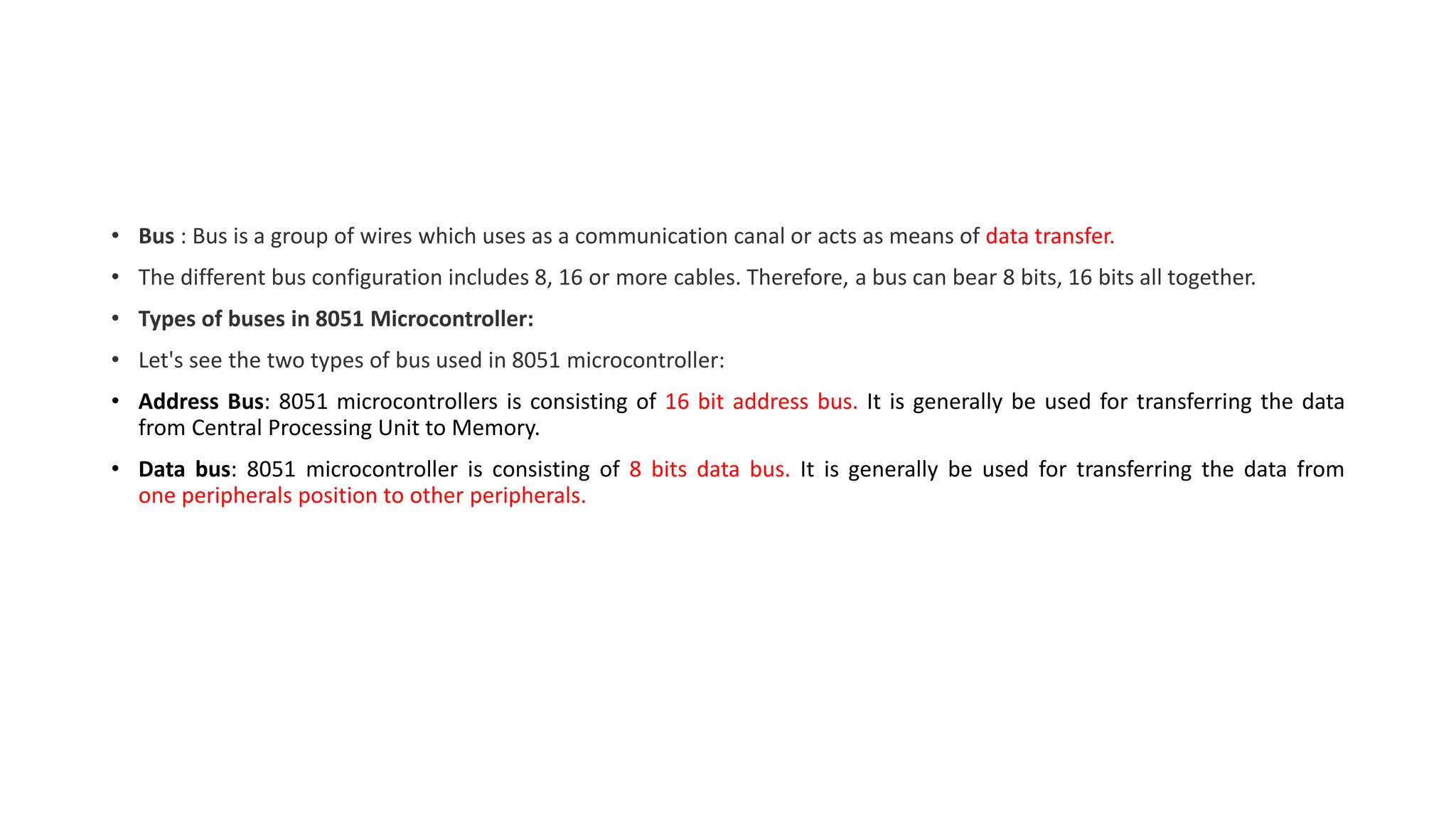 • Bus : Bus is a group of wires which uses as a communication canal or acts as means of data transfer.

• The different bus configuration includes 8, 16 or more cables. Therefore, a bus can bear 8 bits, 16 bits all together.

• Types of buses in 8051 Microcontroller:

• Let's see the two types of bus used in 8051 microcontroller:

• Address Bus: 8051 microcontrollers is consisting of 16 bit address bus. It is generally be used for transferring the data from Central Processing Unit to Memory.

• Data bus: 8051 microcontroller is consisting of 8 bits data bus. It is generally be used for transferring the data from one peripherals position to other peripherals.